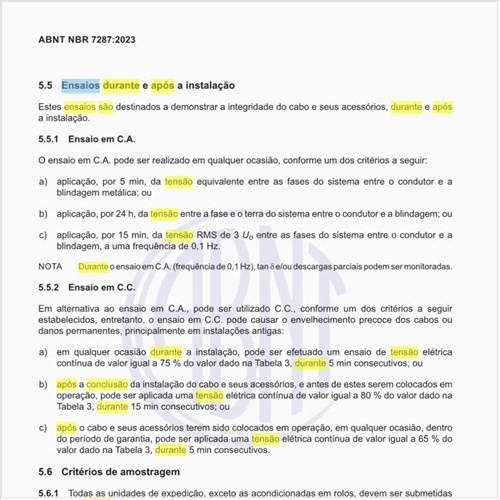 ABNT NBR 7287:2023

5.5 Ensaios durante e após a instalação

Estes ensaios são destinados a demonstrar a integridade do cabo e seus acessórios, durante e após a instalação.

5.5.1 Ensaio em C.A.

O ensaio em C.A. pode ser realizado em qualquer ocasião, conforme um dos critérios a seguir:

a) aplicação, por 5 min, da tensão equivalente entre as fases do sistema entre o condutor e a blindagem metálica; ou

b) aplicação, por 24 h, da tensão entre a fase e o terra do sistema entre o condutor e a blindagem; ou

c) aplicação, por 15 min, da tensão RMS de 3 $U_0$ entre as fases do sistema entre o condutor e a blindagem, a uma frequência de 0,1 Hz.

NOTA Durante o ensaio em C.A. (frequência de 0,1 Hz), tan δ e/ou descargas parciais podem ser monitoradas.

5.5.2 Ensaio em C.C.

Em alternativa ao ensaio em C.A., pode ser utilizado C.C., conforme um dos critérios a seguir estabelecidos, entretanto, o ensaio em C.C. pode causar o envelhecimento precoce dos cabos ou danos permanentes, principalmente em instalações antigas:

a) em qualquer ocasião durante a instalação, pode ser efetuado um ensaio de tensão elétrica contínua de valor igual a 75 % do valor dado na Tabela 3, durante 5 min consecutivos; ou

b) após a conclusão da instalação do cabo e seus acessórios, e antes de estes serem colocados em operação, pode ser aplicada uma tensão elétrica contínua de valor igual a 80 % do valor dado na Tabela 3, durante 15 min consecutivos; ou

c) após o cabo e seus acessórios terem sido colocados em operação, em qualquer ocasião, dentro do período de garantia, pode ser aplicada uma tensão elétrica contínua de valor igual a 65 % do valor dado na Tabela 3, durante 5 min consecutivos.

5.6 Critérios de amostragem

5.6.1 Todas as unidades de expedição, exceto as acondicionadas em rolos, devem ser submetidas